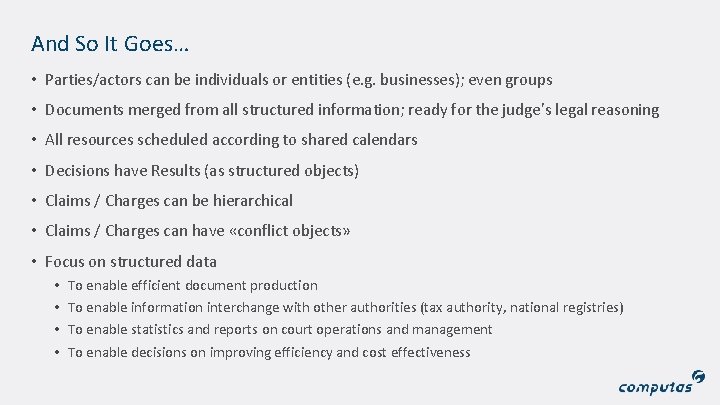 And So It Goes…

• Parties/actors can be individuals or entities (e.g. businesses); even groups
• Documents merged from all structured information; ready for the judge's legal reasoning
• All resources scheduled according to shared calendars
• Decisions have Results (as structured objects)
• Claims / Charges can be hierarchical
• Claims / Charges can have «conflict objects»
• Focus on structured data
  • To enable efficient document production
  • To enable information interchange with other authorities (tax authority, national registries)
  • To enable statistics and reports on court operations and management
  • To enable decisions on improving efficiency and cost effectiveness

computas